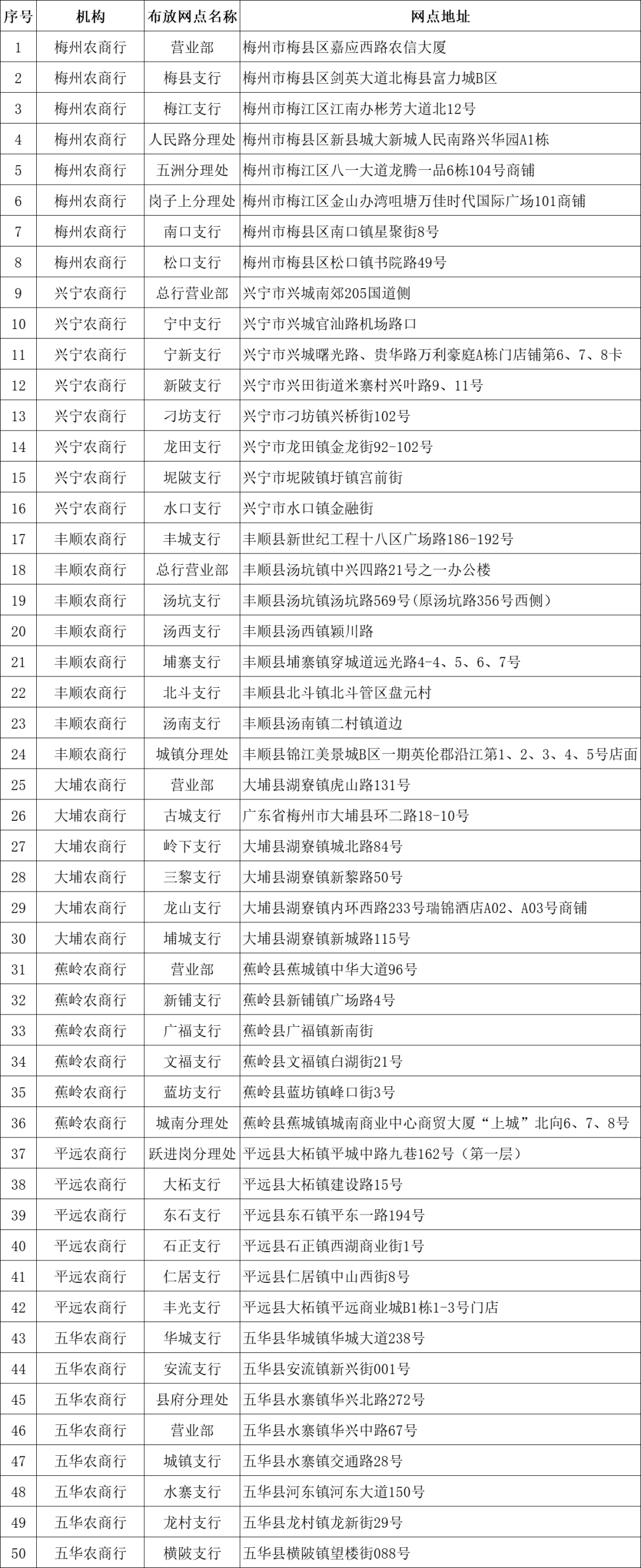 | 序号 | 机构 | 布放网点名称 | 网点地址 |
|---|---|---|---|
| 1 | 梅州农商行 | 营业部 | 梅州市梅县区嘉应西路农信大厦 |
| 2 | 梅州农商行 | 梅县支行 | 梅州市梅县区剑英大道北梅县富力城B区 |
| 3 | 梅州农商行 | 梅江支行 | 梅州市梅江区江南办彬芳大道北12号 |
| 4 | 梅州农商行 | 人民路分理处 | 梅州市梅县区新县城大新城人民南路兴华园A1栋 |
| 5 | 梅州农商行 | 五洲分理处 | 梅州市梅江区八一大道龙腾一品6栋104号商铺 |
| 6 | 梅州农商行 | 岗子上分理处 | 梅州市梅江区金山办湾咀塘万佳时代国际广场101商铺 |
| 7 | 梅州农商行 | 南口支行 | 梅州市梅县区南口镇星聚街8号 |
| 8 | 梅州农商行 | 松口支行 | 梅州市梅县区松口镇书院路49号 |
| 9 | 兴宁农商行 | 总行营业部 | 兴宁市兴城南郊205国道侧 |
| 10 | 兴宁农商行 | 宁中支行 | 兴宁市兴城官汕路机场路口 |
| 11 | 兴宁农商行 | 宁新支行 | 兴宁市兴城曙光路、贵华路万利豪庭A栋门店铺第6、7、8卡 |
| 12 | 兴宁农商行 | 新陂支行 | 兴宁市兴田街道米寨村兴叶路9、11号 |
| 13 | 兴宁农商行 | 刁坊支行 | 兴宁市刁坊镇兴桥街102号 |
| 14 | 兴宁农商行 | 龙田支行 | 兴宁市龙田镇金龙街92-102号 |
| 15 | 兴宁农商行 | 坭陂支行 | 兴宁市坭陂镇圩镇宫前街 |
| 16 | 兴宁农商行 | 水口支行 | 兴宁市水口镇金融街 |
| 17 | 丰顺农商行 | 丰城支行 | 丰顺县新世纪工程十八区广场路186-192号 |
| 18 | 丰顺农商行 | 总行营业部 | 丰顺县汤坑镇中兴四路21号之一办公楼 |
| 19 | 丰顺农商行 | 汤坑支行 | 丰顺县汤坑镇汤坑路569号(原汤坑路356号西侧) |
| 20 | 丰顺农商行 | 汤西支行 | 丰顺县汤西镇颖川路 |
| 21 | 丰顺农商行 | 埔寨支行 | 丰顺县埔寨镇穿城道远光路4-4、5、6、7号 |
| 22 | 丰顺农商行 | 北斗支行 | 丰顺县北斗镇北斗管区盘元村 |
| 23 | 丰顺农商行 | 汤南支行 | 丰顺县汤南镇二村镇道边 |
| 24 | 丰顺农商行 | 城镇分理处 | 丰顺县锦江美景城B区一期英伦郡沿江第1、2、3、4、5号店面 |
| 25 | 大埔农商行 | 营业部 | 大埔县湖寮镇虎山路131号 |
| 26 | 大埔农商行 | 古城支行 | 广东省梅州市大埔县环二路18-10号 |
| 27 | 大埔农商行 | 岭下支行 | 大埔县湖寮镇城北路84号 |
| 28 | 大埔农商行 | 三黎支行 | 大埔县湖寮镇新黎路50号 |
| 29 | 大埔农商行 | 龙山支行 | 大埔县湖寮镇内环西路233号瑞锦酒店A02、A03号商铺 |
| 30 | 大埔农商行 | 埔城支行 | 大埔县湖寮镇新城路115号 |
| 31 | 蕉岭农商行 | 营业部 | 蕉岭县蕉城镇中华大道96号 |
| 32 | 蕉岭农商行 | 新铺支行 | 蕉岭县新铺镇广场路4号 |
| 33 | 蕉岭农商行 | 广福支行 | 蕉岭县广福镇新南街 |
| 34 | 蕉岭农商行 | 文福支行 | 蕉岭县文福镇白湖街21号 |
| 35 | 蕉岭农商行 | 蓝坊支行 | 蕉岭县蓝坊镇峰口街3号 |
| 36 | 蕉岭农商行 | 城南分理处 | 蕉岭县蕉城镇城南商业中心商贸大厦“上城”北向6、7、8号 |
| 37 | 平远农商行 | 跃进岗分理处 | 平远县大柘镇平城中路九巷162号(第一层) |
| 38 | 平远农商行 | 大柘支行 | 平远县大柘镇建设路15号 |
| 39 | 平远农商行 | 东石支行 | 平远县东石镇平东一路194号 |
| 40 | 平远农商行 | 石正支行 | 平远县石正镇西湖商业街1号 |
| 41 | 平远农商行 | 仁居支行 | 平远县仁居镇中山西街8号 |
| 42 | 平远农商行 | 丰光支行 | 平远县大柘镇平远商业城B1栋1-3号门店 |
| 43 | 五华农商行 | 华城支行 | 五华县华城镇华城大道238号 |
| 44 | 五华农商行 | 安流支行 | 五华县安流镇新兴街001号 |
| 45 | 五华农商行 | 县府分理处 | 五华县水寨镇华兴北路272号 |
| 46 | 五华农商行 | 营业部 | 五华县水寨镇华兴中路67号 |
| 47 | 五华农商行 | 城镇支行 | 五华县水寨镇交通路28号 |
| 48 | 五华农商行 | 水寨支行 | 五华县河东镇河东大道150号 |
| 49 | 五华农商行 | 龙村支行 | 五华县龙村镇龙新街29号 |
| 50 | 五华农商行 | 横陂支行 | 五华县横陂镇望楼街088号 |